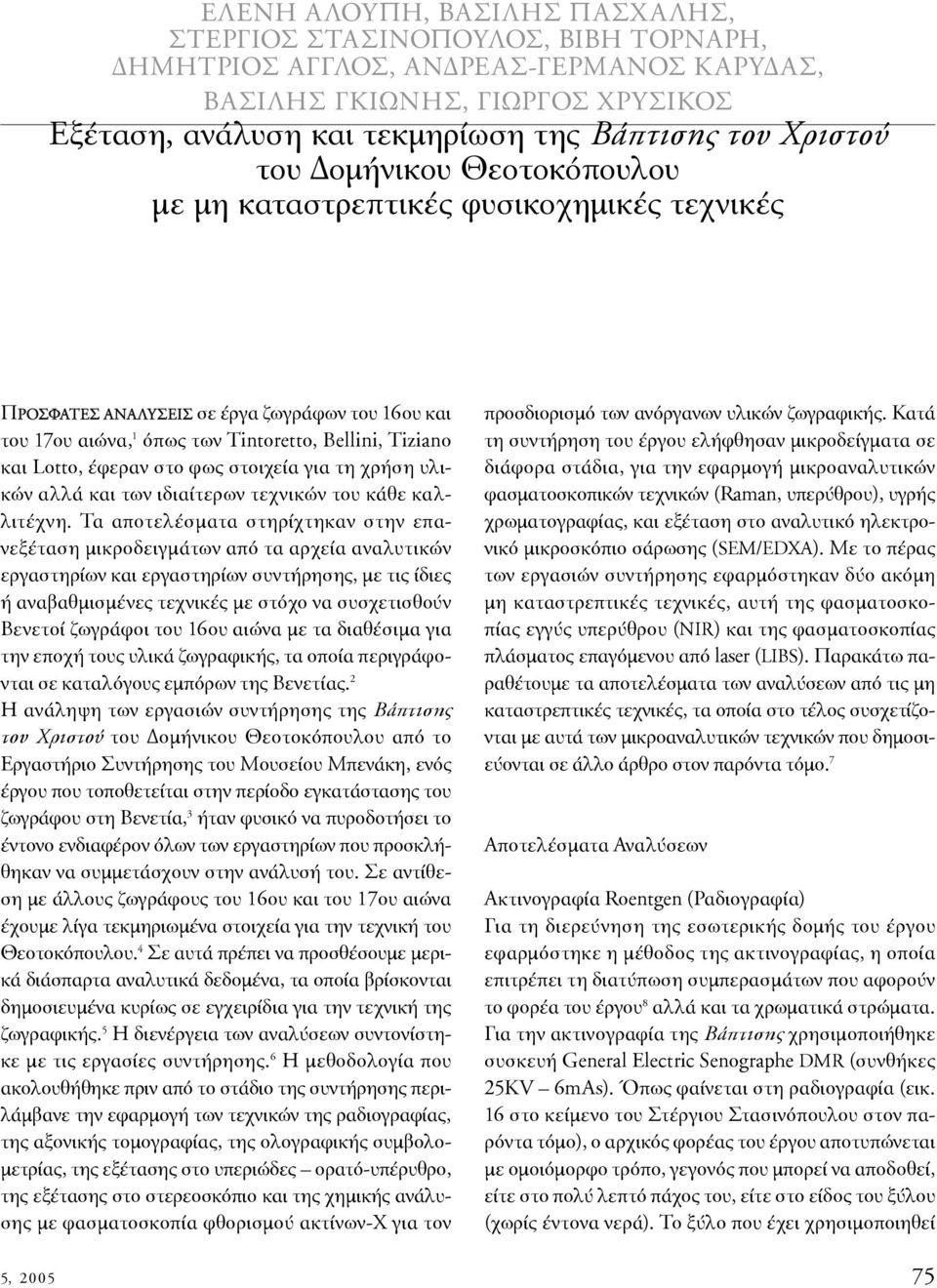 ΕΛΕΝΗ ΑΛΟΥΠΗ, ΒΑΣΙΛΗΣ ΠΑΣΧΑΛΗΣ, ΣΤΕΡΓΙΟΣ ΣΤΑΣΙΝΟΠΟΥΛΟΣ, ΒΙΒΗ ΤΟΡΝΑΡΗ, ΔΗΜΗΤΡΙΟΣ ΑΓΓΛΟΣ, ΑΝΔΡΕΑΣ-ΓΕΡΜΑΝΟΣ ΚΑΡΥΔΑΣ, ΒΑΣΙΛΗΣ ΓΚΙΩΝΗΣ, ΓΙΩΡΓΟΣ ΧΡΥΣΙΚΟΣ

Εξέταση, ανάλυση και τεκμηρίωση της Βάπτισης του Χριστού του Δομήνικου Θεοτοκόπουλου με μη καταστρεπτικές φυσικοχημικές τεχνικές

ΠΡΟΣΦΑΤΕΣ ΑΝΑΛΥΣΕΙΣ σε έργα ζωγράφων του 16ου και του 17ου αιώνα,$^1$ όπως των Tintoretto, Bellini, Tiziano και Lotto, έφεραν στο φως στοιχεία για τη χρήση υλικών αλλά και των ιδιαίτερων τεχνικών του κάθε καλλιτέχνη. Τα αποτελέσματα στηρίχτηκαν στην επανεξέταση μικροδειγμάτων από τα αρχεία αναλυτικών εργαστηρίων και εργαστηρίων συντήρησης, με τις ίδιες ή αναβαθμισμένες τεχνικές με στόχο να συσχετισθούν Βενετοί ζωγράφοι του 16ου αιώνα με τα διαθέσιμα για την εποχή τους υλικά ζωγραφικής, τα οποία περιγράφονται σε καταλόγους εμπόρων της Βενετίας.$^2$

Η ανάληψη των εργασιών συντήρησης της Βάπτισης του Χριστού του Δομήνικου Θεοτοκόπουλου από το Εργαστήριο Συντήρησης του Μουσείου Μπενάκη, ενός έργου που τοποθετείται στην περίοδο εγκατάστασης του ζωγράφου στη Βενετία,$^3$ ήταν φυσικό να πυροδοτήσει το έντονο ενδιαφέρον όλων των εργαστηρίων που προσκλήθηκαν να συμμετάσχουν στην ανάλυσή του. Σε αντίθεση με άλλους ζωγράφους του 16ου και του 17ου αιώνα έχουμε λίγα τεκμηριωμένα στοιχεία για την τεχνική του Θεοτοκόπουλου.$^4$ Σε αυτά πρέπει να προσθέσουμε μερικά διάσπαρτα αναλυτικά δεδομένα, τα οποία βρίσκονται δημοσιευμένα κυρίως σε εγχειρίδια για την τεχνική της ζωγραφικής.$^5$ Η διενέργεια των αναλύσεων συντονίστηκε με τις εργασίες συντήρησης.$^6$ Η μεθοδολογία που ακολουθήθηκε πριν από το στάδιο της συντήρησης περιλάμβανε την εφαρμογή των τεχνικών της ραδιογραφίας, της αξονικής τομογραφίας, της ολογραφικής συμβολομετρίας, της εξέτασης στο υπεριώδες – ορατό-υπέρυθρο, της εξέτασης στο στερεοσκόπιο και της χημικής ανάλυσης με φασματοσκοπία φθορισμού ακτίνων-Χ για τον προσδιορισμό των ανόργανων υλικών ζωγραφικής. Κατά τη συντήρηση του έργου ελήφθησαν μικροδείγματα σε διάφορα στάδια, για την εφαρμογή μικροαναλυτικών φασματοσκοπικών τεχνικών (Raman, υπερύθρου), υγρής χρωματογραφίας, και εξέταση στο αναλυτικό ηλεκτρονικό μικροσκόπιο σάρωσης (SEM/EDXA). Με το πέρας των εργασιών συντήρησης εφαρμόστηκαν δύο ακόμη μη καταστρεπτικές τεχνικές, αυτή της φασματοσκοπίας εγγύς υπερύθρου (NIR) και της φασματοσκοπίας πλάσματος επαγόμενου από laser (LIBS). Παρακάτω παραθέτουμε τα αποτελέσματα των αναλύσεων από τις μη καταστρεπτικές τεχνικές, τα οποία στο τέλος συσχετίζονται με αυτά των μικροαναλυτικών τεχνικών που δημοσιεύονται σε άλλο άρθρο στον παρόντα τόμο.$^7$

Αποτελέσματα Αναλύσεων

Ακτινογραφία Roentgen (Ραδιογραφία)
Για τη διερεύνηση της εσωτερικής δομής του έργου εφαρμόστηκε η μέθοδος της ακτινογραφίας, η οποία επιτρέπει τη διατύπωση συμπερασμάτων που αφορούν το φορέα του έργου$^8$ αλλά και τα χρωματικά στρώματα. Για την ακτινογραφία της Βάπτισης χρησιμοποιήθηκε συσκευή General Electric Senographe DMR (συνθήκες 25KV – 6mAs). Όπως φαίνεται στη ραδιογραφία (εικ. 16 στο κείμενο του Στέργιου Στασινόπουλου στον παρόντα τόμο), ο αρχικός φορέας του έργου αποτυπώνεται με ομοιόμορφο τρόπο, γεγονός που μπορεί να αποδοθεί, είτε στο πολύ λεπτό πάχος του, είτε στο είδος του ξύλου (χωρίς έντονα νερά). Το ξύλο που έχει χρησιμοποιηθεί

5, 2005

75